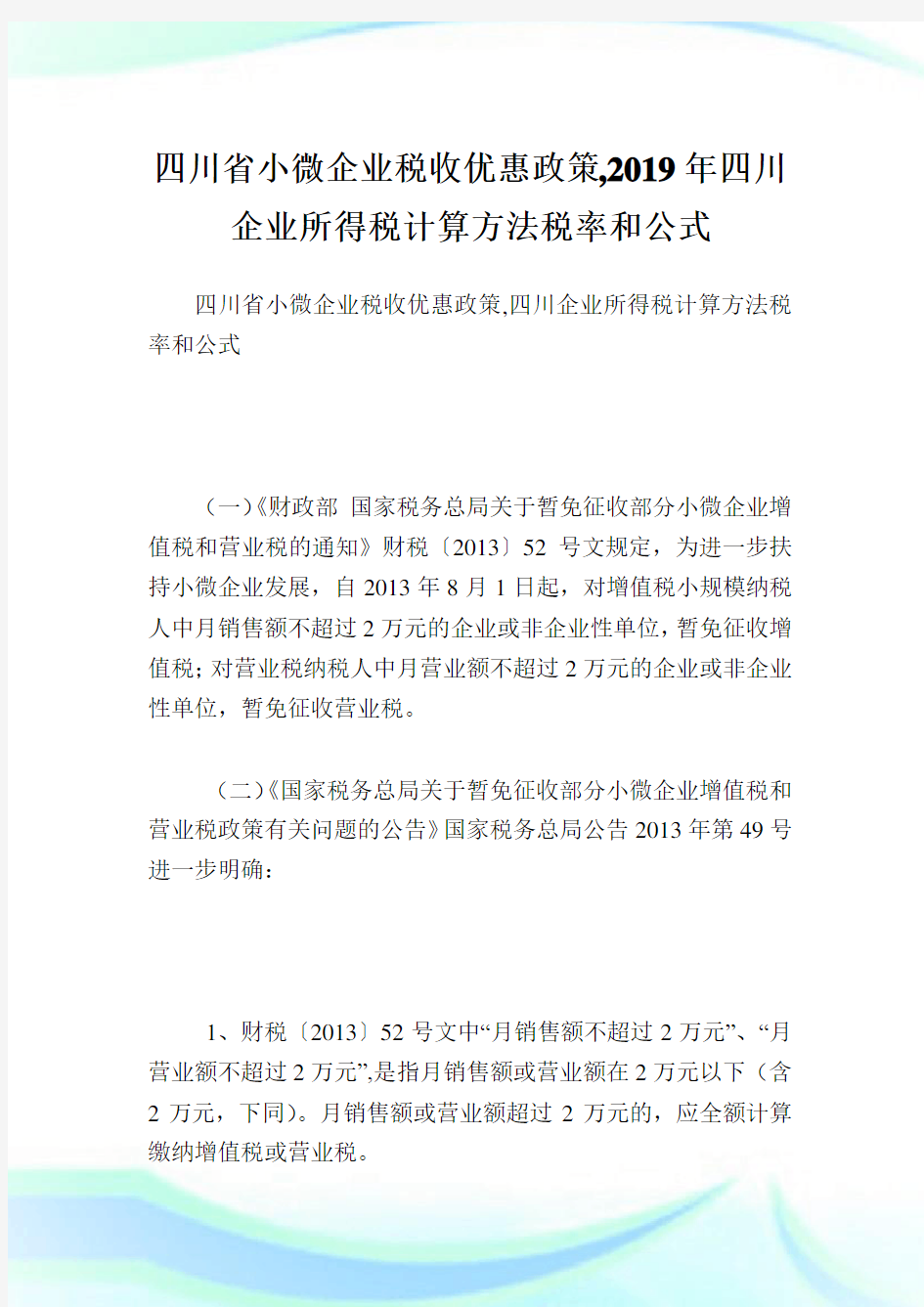 四川省小微企业税收优惠政策,2019年四川企业所得税计算方法税率和公式

四川省小微企业税收优惠政策,四川企业所得税计算方法税率和公式

（一）《财政部 国家税务总局关于暂免征收部分小微企业增值税和营业税的通知》财税〔2013〕52 号文规定，为进一步扶持小微企业发展，自 2013 年 8 月 1 日起，对增值税小规模纳税人中月销售额不超过 2 万元的企业或非企业性单位，暂免征收增值税；对营业税纳税人中月营业额不超过 2 万元的企业或非企业性单位，暂免征收营业税。

（二）《国家税务总局关于暂免征收部分小微企业增值税和营业税政策有关问题的公告》国家税务总局公告 2013 年第 49 号进一步明确：

1、财税〔2013〕52 号文中“月销售额不超过 2 万元”、“月营业额不超过 2 万元”,是指月销售额或营业额在 2 万元以下（含 2 万元，下同）。月销售额或营业额超过 2 万元的，应全额计算缴纳增值税或营业税。